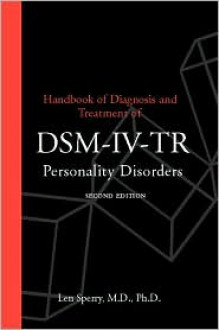 Handbook of Diagnosis and Treatment of

DSM-IV-TR
Personality Disorders

SECOND EDITION

Len Sperry, M.D., Ph.D.